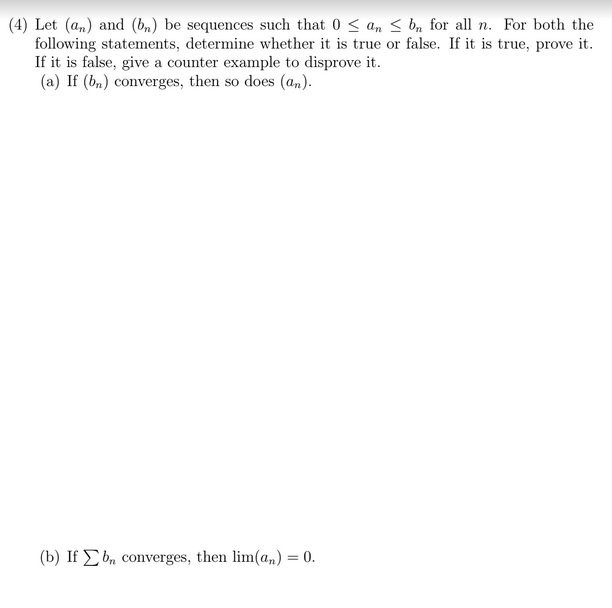 (4) Let $(a_n)$ and $(b_n)$ be sequences such that $0 \leq a_n \leq b_n$ for all $n$. For both the following statements, determine whether it is true or false. If it is true, prove it. If it is false, give a counter example to disprove it.

(a) If $(b_n)$ converges, then so does $(a_n)$.

(b) If $\sum b_n$ converges, then $\lim(a_n) = 0$.